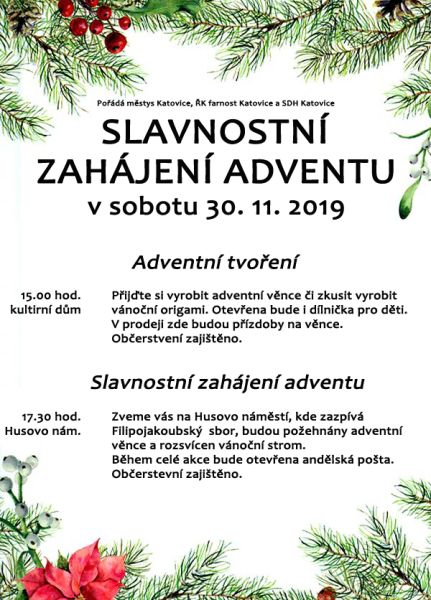 Pořádá městys Katovice, ŘK farnost Katovice a SDH Katovice

SLAVNOSTNÍ ZAHÁJENÍ ADVENTU
v sobotu 30. 11. 2019

Adventní tvoření

15.00 hod.
kultirní dům

Přijďte si vyrobit adventní věnce či zkusit vyrobit vánoční origami. Otevřena bude i dílnička pro děti. V prodeji zde budou přízdoby na věnce. Občerstvení zajištěno.

Slavnostní zahájení adventu

17.30 hod.
Husovo nám.

Zveme vás na Husovo náměstí, kde zazpívá Filipojakoubský sbor, budou požehnány adventní věnce a rozsvícen vánoční strom. Během celé akce bude otevřena andělská pošta. Občerstevní zajištěno.